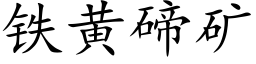 铁黄碲矿